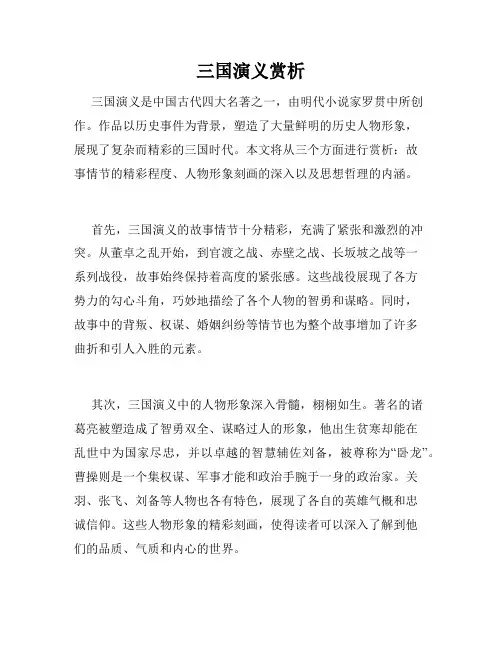 三国演义赏析

三国演义是中国古代四大名著之一，由明代小说家罗贯中所创作。作品以历史事件为背景，塑造了大量鲜明的历史人物形象，展现了复杂而精彩的三国时代。本文将从三个方面进行赏析：故事情节的精彩程度、人物形象刻画的深入以及思想哲理的内涵。

首先，三国演义的故事情节十分精彩，充满了紧张和激烈的冲突。从董卓之乱开始，到官渡之战、赤壁之战、长坂坡之战等一系列战役，故事始终保持着高度的紧张感。这些战役展现了各方势力的勾心斗角，巧妙地描绘了各个人物的智勇和谋略。同时，故事中的背叛、权谋、婚姻纠纷等情节也为整个故事增加了许多曲折和引人入胜的元素。

其次，三国演义中的人物形象深入骨髓，栩栩如生。著名的诸葛亮被塑造成了智勇双全、谋略过人的形象，他出生贫寒却能在乱世中为国家尽忠，并以卓越的智慧辅佐刘备，被尊称为“卧龙”。曹操则是一个集权谋、军事才能和政治手腕于一身的政治家。关羽、张飞、刘备等人物也各有特色，展现了各自的英雄气概和忠诚信仰。这些人物形象的精彩刻画，使得读者可以深入了解到他们的品质、气质和内心的世界。